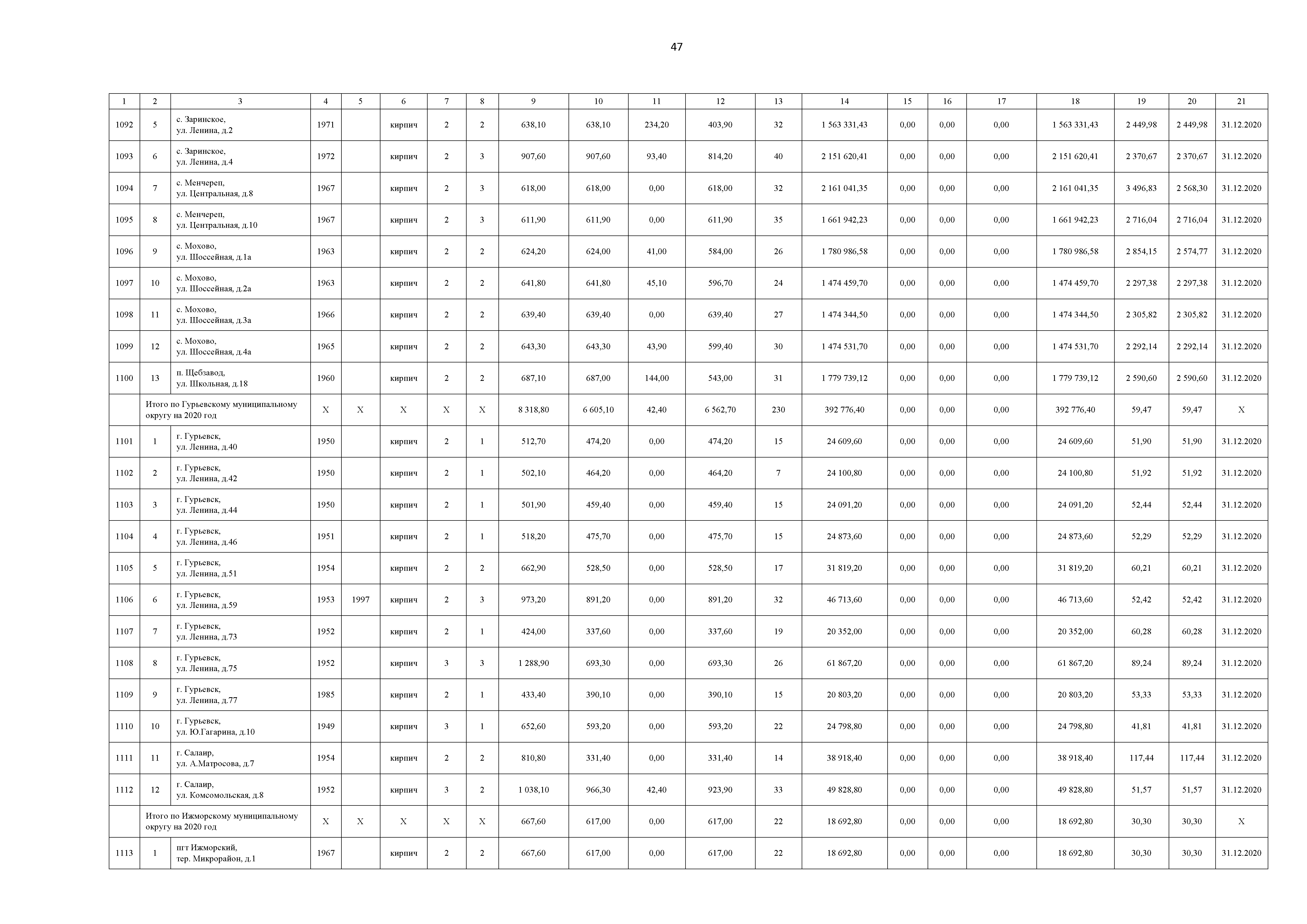 47

| 1 | 2 | 3 | 4 | 5 | 6 | 7 | 8 | 9 | 10 | 11 | 12 | 13 | 14 | 15 | 16 | 17 | 18 | 19 | 20 | 21 |
|---|---|---|---|---|---|---|---|---|---|---|---|---|---|---|---|---|---|---|---|---|
| 1092 | 5 | с. Заринское, ул. Ленина, д.2 | 1971 | | кирпич | 2 | 2 | 638,10 | 638,10 | 234,20 | 403,90 | 32 | 1 563 331,43 | 0,00 | 0,00 | 0,00 | 1 563 331,43 | 2 449,98 | 2 449,98 | 31.12.2020 |
| 1093 | 6 | с. Заринское, ул. Ленина, д.4 | 1972 | | кирпич | 2 | 3 | 907,60 | 907,60 | 93,40 | 814,20 | 40 | 2 151 620,41 | 0,00 | 0,00 | 0,00 | 2 151 620,41 | 2 370,67 | 2 370,67 | 31.12.2020 |
| 1094 | 7 | с. Менчереп, ул. Центральная, д.8 | 1967 | | кирпич | 2 | 3 | 618,00 | 618,00 | 0,00 | 618,00 | 32 | 2 161 041,35 | 0,00 | 0,00 | 0,00 | 2 161 041,35 | 3 496,83 | 2 568,30 | 31.12.2020 |
| 1095 | 8 | с. Менчереп, ул. Центральная, д.10 | 1967 | | кирпич | 2 | 3 | 611,90 | 611,90 | 0,00 | 611,90 | 35 | 1 661 942,23 | 0,00 | 0,00 | 0,00 | 1 661 942,23 | 2 716,04 | 2 716,04 | 31.12.2020 |
| 1096 | 9 | с. Мохово, ул. Шоссейная, д.1а | 1963 | | кирпич | 2 | 2 | 624,20 | 624,00 | 41,00 | 584,00 | 26 | 1 780 986,58 | 0,00 | 0,00 | 0,00 | 1 780 986,58 | 2 854,15 | 2 574,77 | 31.12.2020 |
| 1097 | 10 | с. Мохово, ул. Шоссейная, д.2а | 1963 | | кирпич | 2 | 2 | 641,80 | 641,80 | 45,10 | 596,70 | 24 | 1 474 459,70 | 0,00 | 0,00 | 0,00 | 1 474 459,70 | 2 297,38 | 2 297,38 | 31.12.2020 |
| 1098 | 11 | с. Мохово, ул. Шоссейная, д.3а | 1966 | | кирпич | 2 | 2 | 639,40 | 639,40 | 0,00 | 639,40 | 27 | 1 474 344,50 | 0,00 | 0,00 | 0,00 | 1 474 344,50 | 2 305,82 | 2 305,82 | 31.12.2020 |
| 1099 | 12 | с. Мохово, ул. Шоссейная, д.4а | 1965 | | кирпич | 2 | 2 | 643,30 | 643,30 | 43,90 | 599,40 | 30 | 1 474 531,70 | 0,00 | 0,00 | 0,00 | 1 474 531,70 | 2 292,14 | 2 292,14 | 31.12.2020 |
| 1100 | 13 | п. Щебзавод, ул. Школьная, д.18 | 1960 | | кирпич | 2 | 2 | 687,10 | 687,00 | 144,00 | 543,00 | 31 | 1 779 739,12 | 0,00 | 0,00 | 0,00 | 1 779 739,12 | 2 590,60 | 2 590,60 | 31.12.2020 |
| | Итого по Гурьевскому муниципальному округу на 2020 год | | X | X | X | X | X | 8 318,80 | 6 605,10 | 42,40 | 6 562,70 | 230 | 392 776,40 | 0,00 | 0,00 | 0,00 | 392 776,40 | 59,47 | 59,47 | X |
| 1101 | 1 | г. Гурьевск, ул. Ленина, д.40 | 1950 | | кирпич | 2 | 1 | 512,70 | 474,20 | 0,00 | 474,20 | 15 | 24 609,60 | 0,00 | 0,00 | 0,00 | 24 609,60 | 51,90 | 51,90 | 31.12.2020 |
| 1102 | 2 | г. Гурьевск, ул. Ленина, д.42 | 1950 | | кирпич | 2 | 1 | 502,10 | 464,20 | 0,00 | 464,20 | 7 | 24 100,80 | 0,00 | 0,00 | 0,00 | 24 100,80 | 51,92 | 51,92 | 31.12.2020 |
| 1103 | 3 | г. Гурьевск, ул. Ленина, д.44 | 1950 | | кирпич | 2 | 1 | 501,90 | 459,40 | 0,00 | 459,40 | 15 | 24 091,20 | 0,00 | 0,00 | 0,00 | 24 091,20 | 52,44 | 52,44 | 31.12.2020 |
| 1104 | 4 | г. Гурьевск, ул. Ленина, д.46 | 1951 | | кирпич | 2 | 1 | 518,20 | 475,70 | 0,00 | 475,70 | 15 | 24 873,60 | 0,00 | 0,00 | 0,00 | 24 873,60 | 52,29 | 52,29 | 31.12.2020 |
| 1105 | 5 | г. Гурьевск, ул. Ленина, д.51 | 1954 | | кирпич | 2 | 2 | 662,90 | 528,50 | 0,00 | 528,50 | 17 | 31 819,20 | 0,00 | 0,00 | 0,00 | 31 819,20 | 60,21 | 60,21 | 31.12.2020 |
| 1106 | 6 | г. Гурьевск, ул. Ленина, д.59 | 1953 | 1997 | кирпич | 2 | 3 | 973,20 | 891,20 | 0,00 | 891,20 | 32 | 46 713,60 | 0,00 | 0,00 | 0,00 | 46 713,60 | 52,42 | 52,42 | 31.12.2020 |
| 1107 | 7 | г. Гурьевск, ул. Ленина, д.73 | 1952 | | кирпич | 2 | 1 | 424,00 | 337,60 | 0,00 | 337,60 | 19 | 20 352,00 | 0,00 | 0,00 | 0,00 | 20 352,00 | 60,28 | 60,28 | 31.12.2020 |
| 1108 | 8 | г. Гурьевск, ул. Ленина, д.75 | 1952 | | кирпич | 3 | 3 | 1 288,90 | 693,30 | 0,00 | 693,30 | 26 | 61 867,20 | 0,00 | 0,00 | 0,00 | 61 867,20 | 89,24 | 89,24 | 31.12.2020 |
| 1109 | 9 | г. Гурьевск, ул. Ленина, д.77 | 1985 | | кирпич | 2 | 1 | 433,40 | 390,10 | 0,00 | 390,10 | 15 | 20 803,20 | 0,00 | 0,00 | 0,00 | 20 803,20 | 53,33 | 53,33 | 31.12.2020 |
| 1110 | 10 | г. Гурьевск, ул. Ю.Гагарина, д.10 | 1949 | | кирпич | 3 | 1 | 652,60 | 593,20 | 0,00 | 593,20 | 22 | 24 798,80 | 0,00 | 0,00 | 0,00 | 24 798,80 | 41,81 | 41,81 | 31.12.2020 |
| 1111 | 11 | г. Салаир, ул. А.Матросова, д.7 | 1954 | | кирпич | 2 | 2 | 810,80 | 331,40 | 0,00 | 331,40 | 14 | 38 918,40 | 0,00 | 0,00 | 0,00 | 38 918,40 | 117,44 | 117,44 | 31.12.2020 |
| 1112 | 12 | г. Салаир, ул. Комсомольская, д.8 | 1952 | | кирпич | 3 | 2 | 1 038,10 | 966,30 | 42,40 | 923,90 | 33 | 49 828,80 | 0,00 | 0,00 | 0,00 | 49 828,80 | 51,57 | 51,57 | 31.12.2020 |
| | Итого по Ижморскому муниципальному округу на 2020 год | | X | X | X | X | X | 667,60 | 617,00 | 0,00 | 617,00 | 22 | 18 692,80 | 0,00 | 0,00 | 0,00 | 18 692,80 | 30,30 | 30,30 | X |
| 1113 | 1 | пгт Ижморский, тер. Микрорайон, д.1 | 1967 | | кирпич | 2 | 2 | 667,60 | 617,00 | 0,00 | 617,00 | 22 | 18 692,80 | 0,00 | 0,00 | 0,00 | 18 692,80 | 30,30 | 30,30 | 31.12.2020 |